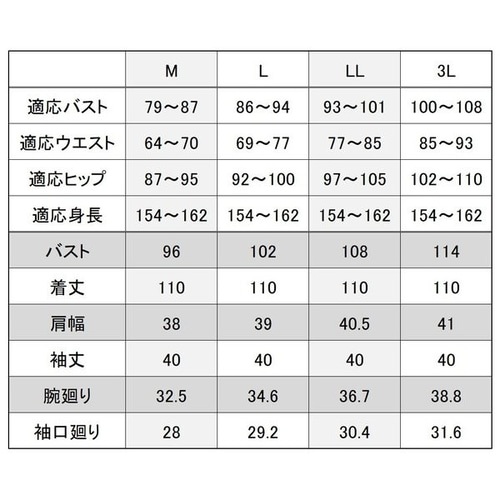 | | M | L | LL | 3L |
|---|---|---|---|---|
| 適応バスト | 79～87 | 86～94 | 93～101 | 100～108 |
| 適応ウエスト | 64～70 | 69～77 | 77～85 | 85～93 |
| 適応ヒップ | 87～95 | 92～100 | 97～105 | 102～110 |
| 適応身長 | 154～162 | 154～162 | 154～162 | 154～162 |
| バスト | 96 | 102 | 108 | 114 |
| 着丈 | 110 | 110 | 110 | 110 |
| 肩幅 | 38 | 39 | 40.5 | 41 |
| 袖丈 | 40 | 40 | 40 | 40 |
| 腕廻り | 32.5 | 34.6 | 36.7 | 38.8 |
| 袖口廻り | 28 | 29.2 | 30.4 | 31.6 |